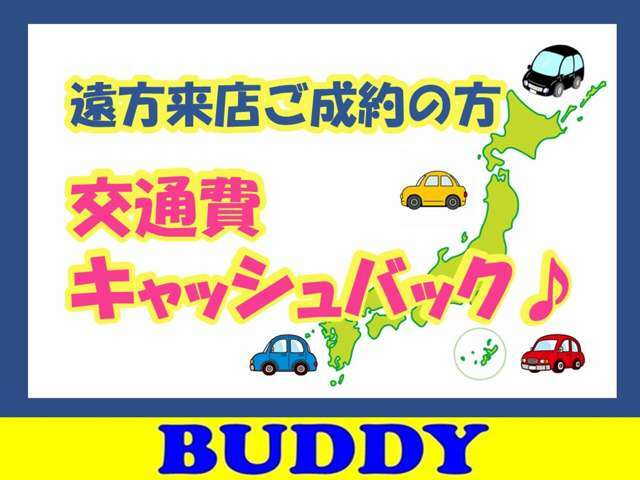 遠方来店ご成約の方

交通費
キャッシュバック♪

BUDDY